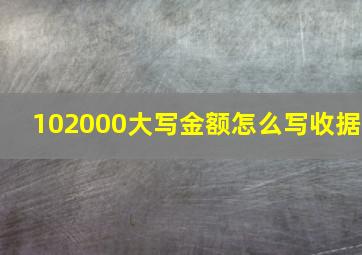 102000大写金额怎么写收据